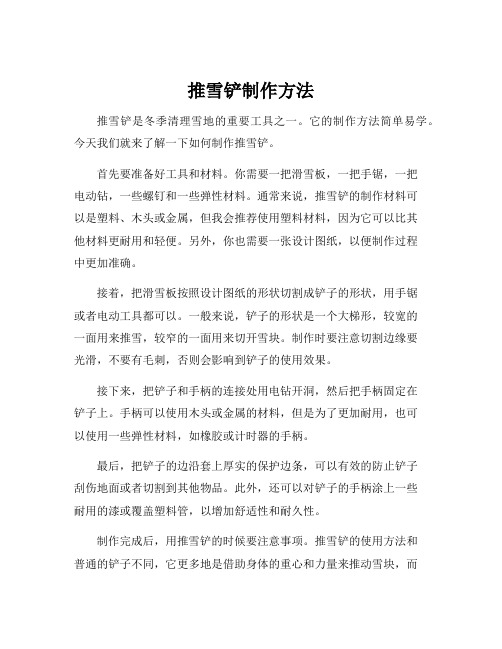 推雪铲制作方法

推雪铲是冬季清理雪地的重要工具之一。它的制作方法简单易学。今天我们就来了解一下如何制作推雪铲。

首先要准备好工具和材料。你需要一把滑雪板，一把手锯，一把电动钻，一些螺钉和一些弹性材料。通常来说，推雪铲的制作材料可以是塑料、木头或金属，但我会推荐使用塑料材料，因为它可以比其他材料更耐用和轻便。另外，你也需要一张设计图纸，以便制作过程中更加准确。

接着，把滑雪板按照设计图纸的形状切割成铲子的形状，用手锯或者电动工具都可以。一般来说，铲子的形状是一个大梯形，较宽的一面用来推雪，较窄的一面用来切开雪块。制作时要注意切割边缘要光滑，不要有毛刺，否则会影响到铲子的使用效果。

接下来，把铲子和手柄的连接处用电钻开洞，然后把手柄固定在铲子上。手柄可以使用木头或金属的材料，但是为了更加耐用，也可以使用一些弹性材料，如橡胶或计时器的手柄。

最后，把铲子的边沿套上厚实的保护边条，可以有效的防止铲子刮伤地面或者切割到其他物品。此外，还可以对铲子的手柄涂上一些耐用的漆或覆盖塑料管，以增加舒适性和耐久性。

制作完成后，用推雪铲的时候要注意事项。推雪铲的使用方法和普通的铲子不同，它更多地是借助身体的重心和力量来推动雪块，而